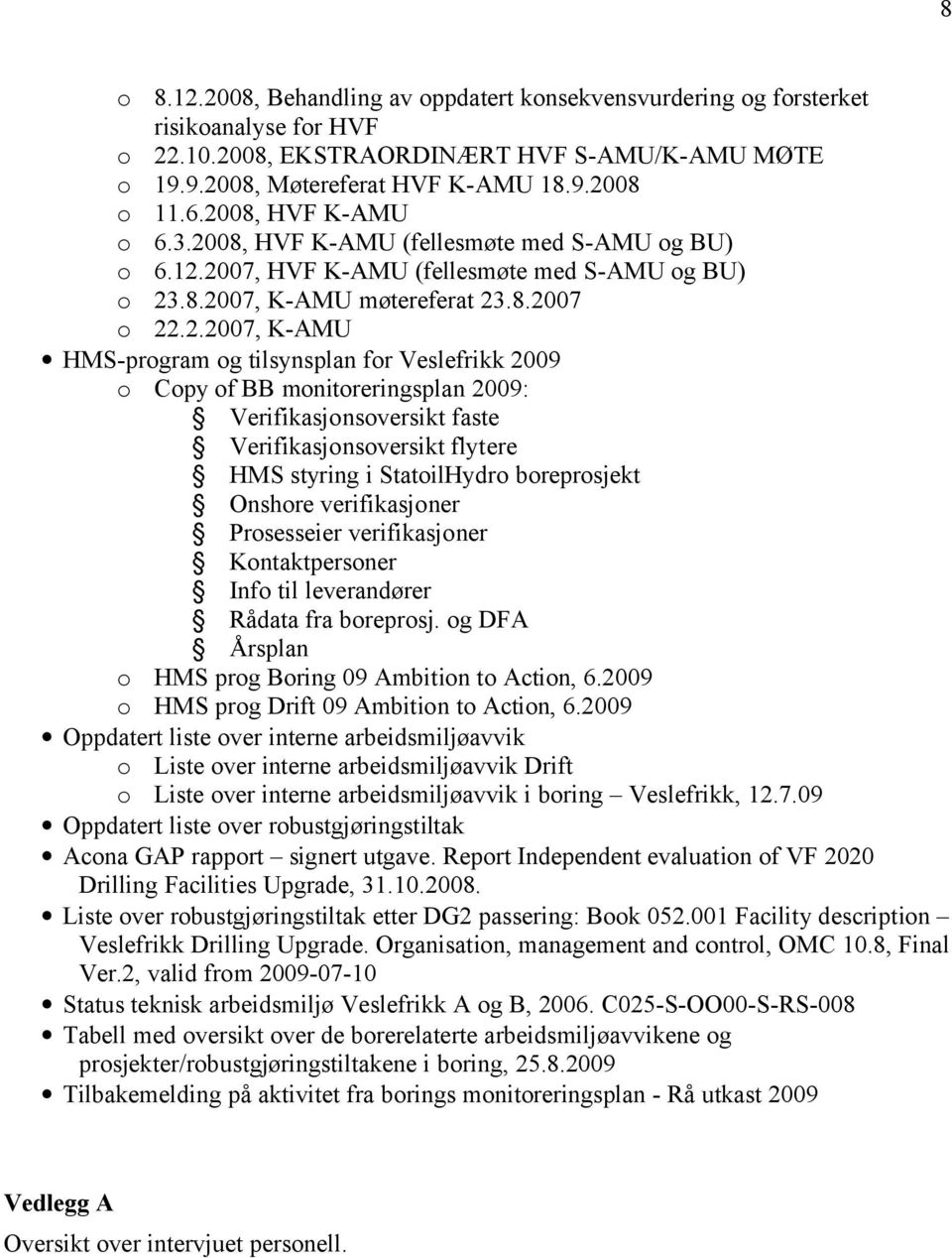 8

o 8.12.2008, Behandling av oppdatert konsekvensvurdering og forsterket risikoanalyse for HVF
o 22.10.2008, EKSTRAORDINÆRT HVF S-AMU/K-AMU MØTE
o 19.9.2008, Møtereferat HVF K-AMU 18.9.2008
o 11.6.2008, HVF K-AMU
o 6.3.2008, HVF K-AMU (fellesmøte med S-AMU og BU)
o 6.12.2007, HVF K-AMU (fellesmøte med S-AMU og BU)
o 23.8.2007, K-AMU møtereferat 23.8.2007
o 22.2.2007, K-AMU
• HMS-program og tilsynsplan for Veslefrikk 2009
o Copy of BB monitoreringsplan 2009:
§ Verifikasjonsoversikt faste
§ Verifikasjonsoversikt flytere
§ HMS styring i StatoilHydro boreprosjekt
§ Onshore verifikasjoner
§ Prosesseier verifikasjoner
§ Kontaktpersoner
§ Info til leverandører
§ Rådata fra boreprosj. og DFA
§ Årsplan
o HMS prog Boring 09 Ambition to Action, 6.2009
o HMS prog Drift 09 Ambition to Action, 6.2009
• Oppdatert liste over interne arbeidsmiljøavvik
o Liste over interne arbeidsmiljøavvik Drift
o Liste over interne arbeidsmiljøavvik i boring – Veslefrikk, 12.7.09
• Oppdatert liste over robustgjøringstiltak
• Acona GAP rapport – signert utgave. Report Independent evaluation of VF 2020 Drilling Facilities Upgrade, 31.10.2008.
• Liste over robustgjøringstiltak etter DG2 passering: Book 052.001 Facility description – Veslefrikk Drilling Upgrade. Organisation, management and control, OMC 10.8, Final Ver.2, valid from 2009-07-10
• Status teknisk arbeidsmiljø Veslefrikk A og B, 2006. C025-S-OO00-S-RS-008
• Tabell med oversikt over de borerelaterte arbeidsmiljøavvikene og prosjekter/robustgjøringstiltakene i boring, 25.8.2009
• Tilbakemelding på aktivitet fra borings monitoreringsplan - Rå utkast 2009

Vedlegg A
Oversikt over intervjuet personell.